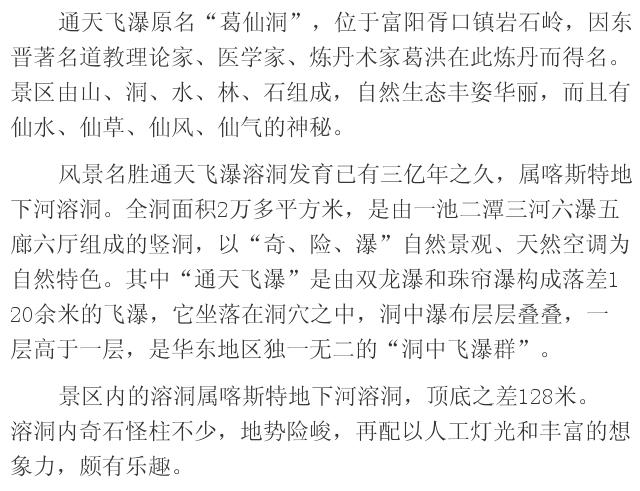 通天飞瀑原名“葛仙洞”，位于富阳胥口镇岩石岭，因东晋著名道教理论家、医学家、炼丹术家葛洪在此炼丹而得名。景区由山、洞、水、林、石组成，自然生态丰姿华丽，而且有仙水、仙草、仙风、仙气的神秘。

风景名胜通天飞瀑溶洞发育已有三亿年之久，属喀斯特地下河溶洞。全洞面积2万多平方米，是由一池二潭三河六瀑五廊六厅组成的竖洞，以“奇、险、瀑”自然景观、天然空调为自然特色。其中“通天飞瀑”是由双龙瀑和珠帘瀑构成落差120余米的飞瀑，它坐落在洞穴之中，洞中瀑布层层叠叠，一层高于一层，是华东地区独一无二的“洞中飞瀑群”。

景区内的溶洞属喀斯特地下河溶洞，顶底之差128米。溶洞内奇石怪柱不少，地势险峻，再配以人工灯光和丰富的想象力，颇有乐趣。